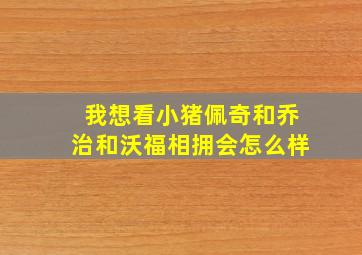 我想看小猪佩奇和乔治和沃福相拥会怎么样